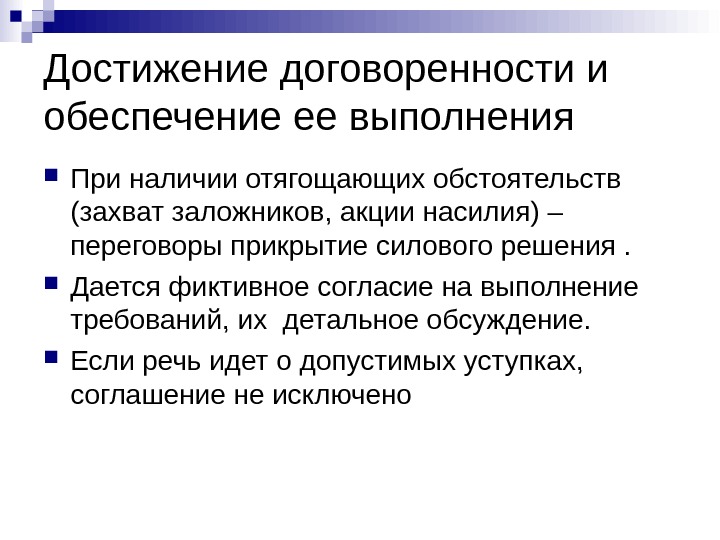 Достижение договоренности и обеспечение ее выполнения

При наличии отягощающих обстоятельств (захват заложников, акции насилия) – переговоры прикрытие силового решения .

Дается фиктивное согласие на выполнение требований, их  детальное обсуждение.

Если речь идет о допустимых уступках, соглашение не исключено